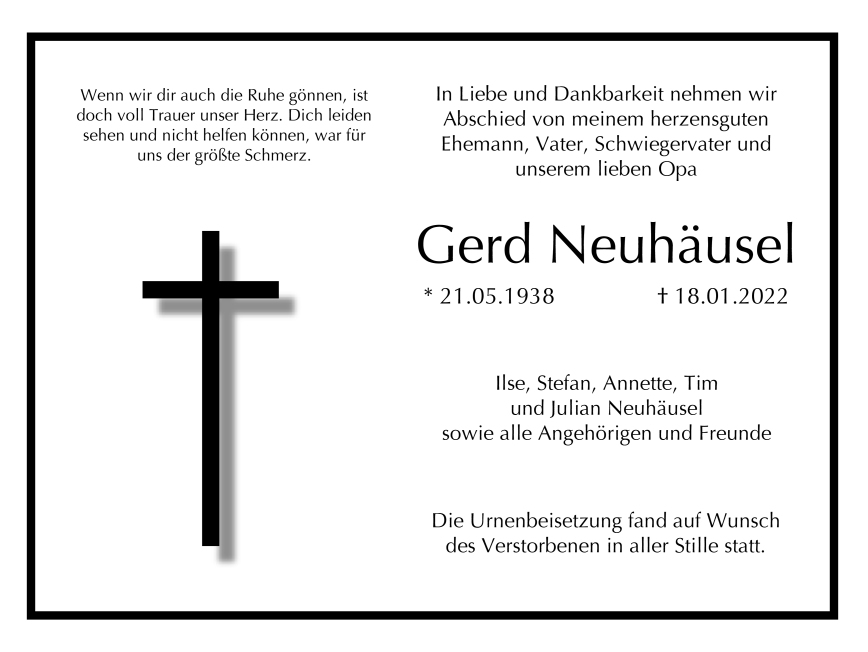 Wenn wir dir auch die Ruhe gönnen, ist doch voll Trauer unser Herz. Dich leiden sehen und nicht helfen können, war für uns der größte Schmerz.

In Liebe und Dankbarkeit nehmen wir Abschied von meinem herzensguten Ehemann, Vater, Schwiegervater und unserem lieben Opa

Gerd Neuhäusel

* 21.05.1938 † 18.01.2022

Ilse, Stefan, Annette, Tim
und Julian Neuhäusel
sowie alle Angehörigen und Freunde

Die Urnenbeisetzung fand auf Wunsch des Verstorbenen in aller Stille statt.